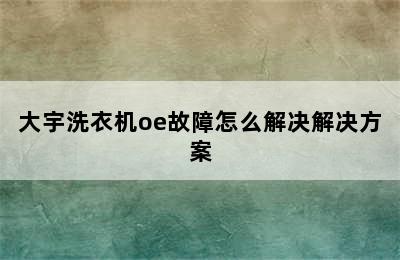 大宇洗衣机oe故障怎么解决解决方案